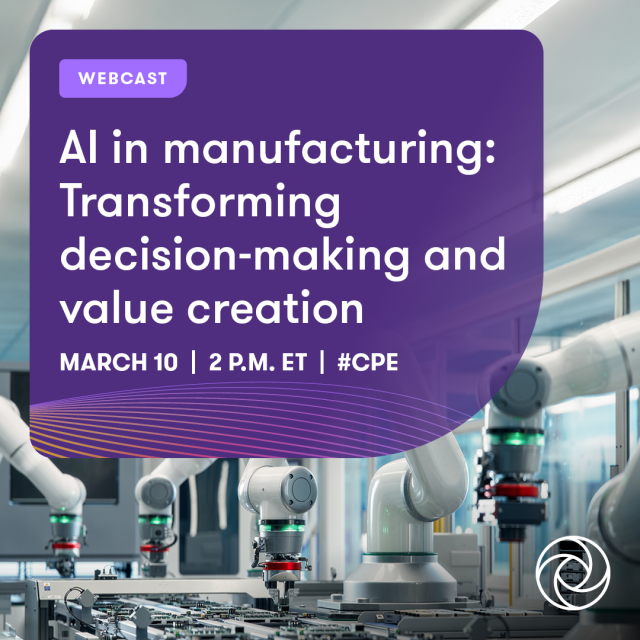 WEBCAST

AI in manufacturing: Transforming decision-making and value creation

MARCH 10 | 2 P.M. ET | #CPE